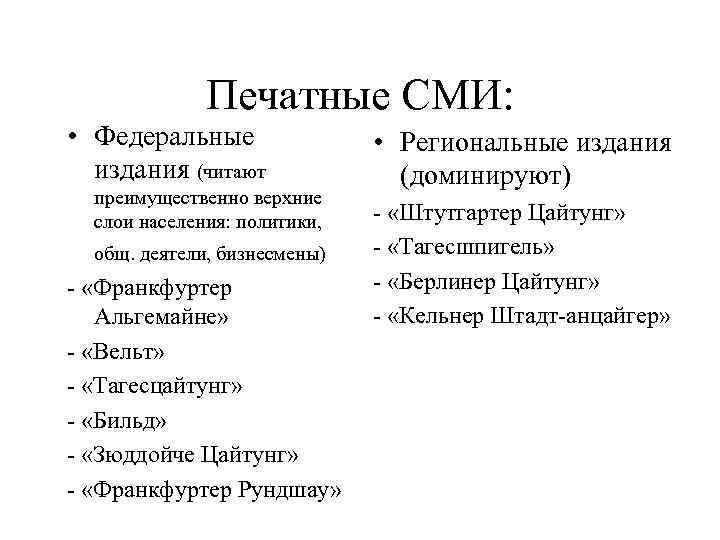 Печатные СМИ:

• Федеральные издания (читают преимущественно верхние слои населения: политики, общ. деятели, бизнесмены)

- «Франкфуртер Альгемайне»
- «Вельт»
- «Тагесцайтунг»
- «Бильд»
- «Зюддойче Цайтунг»
- «Франкфуртер Рундшау»

• Региональные издания (доминируют)

- «Штутгартер Цайтунг»
- «Тагесшпигель»
- «Берлинер Цайтунг»
- «Кельнер Штадт-анцайгер»